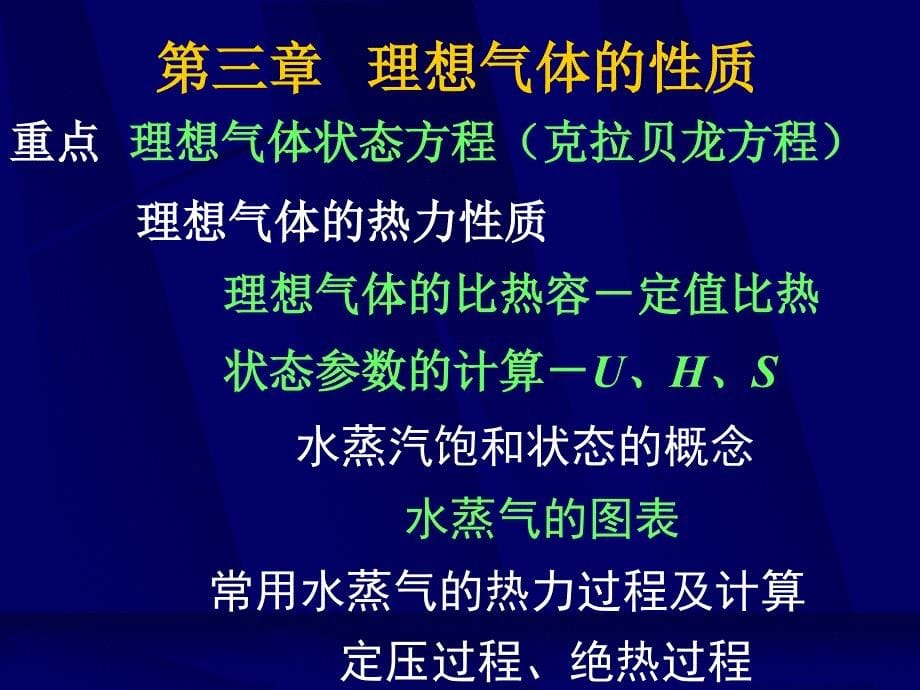 第三章　理想气体的性质

重点　理想气体状态方程（克拉贝龙方程）

理想气体的热力性质

理想气体的比热容－定值比热

状态参数的计算－$U$、$H$、$S$

水蒸汽饱和状态的概念

水蒸气的图表

常用水蒸气的热力过程及计算

定压过程、绝热过程